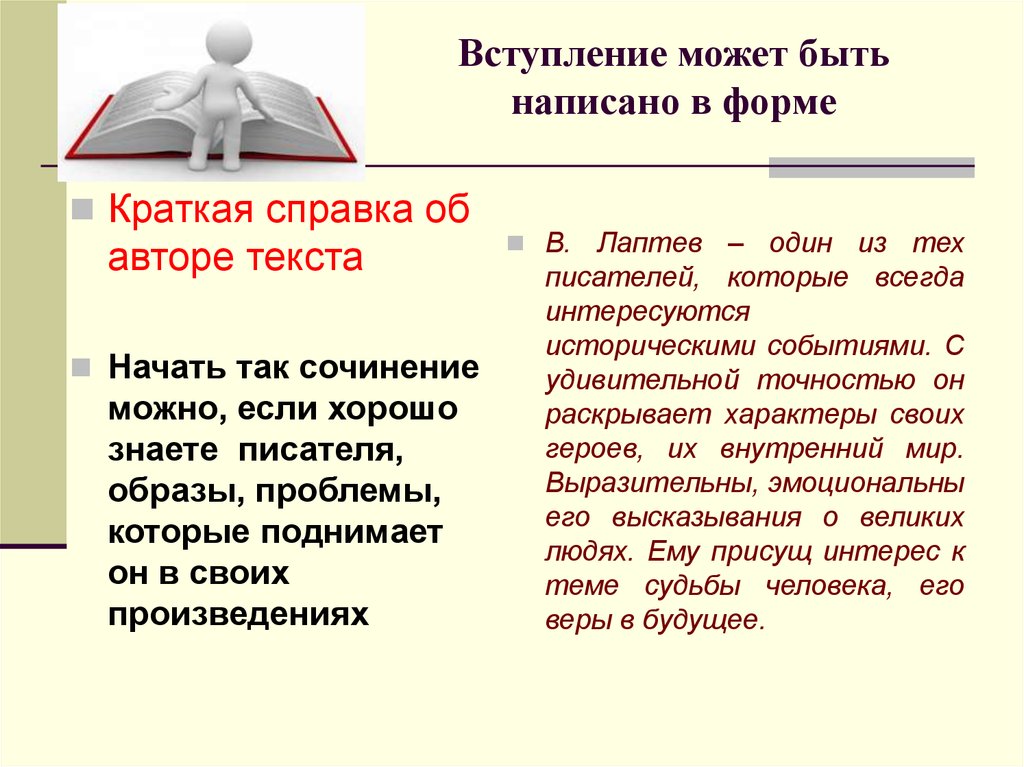 Вступление может быть написано в форме

Краткая справка об авторе текста

Начать так сочинение можно, если хорошо знаете писателя, образы, проблемы, которые поднимает он в своих произведениях

В. Лаптев – один из тех писателей, которые всегда интересуются историческими событиями. С удивительной точностью он раскрывает характеры своих героев, их внутренний мир. Выразительны, эмоциональны его высказывания о великих людях. Ему присущ интерес к теме судьбы человека, его веры в будущее.